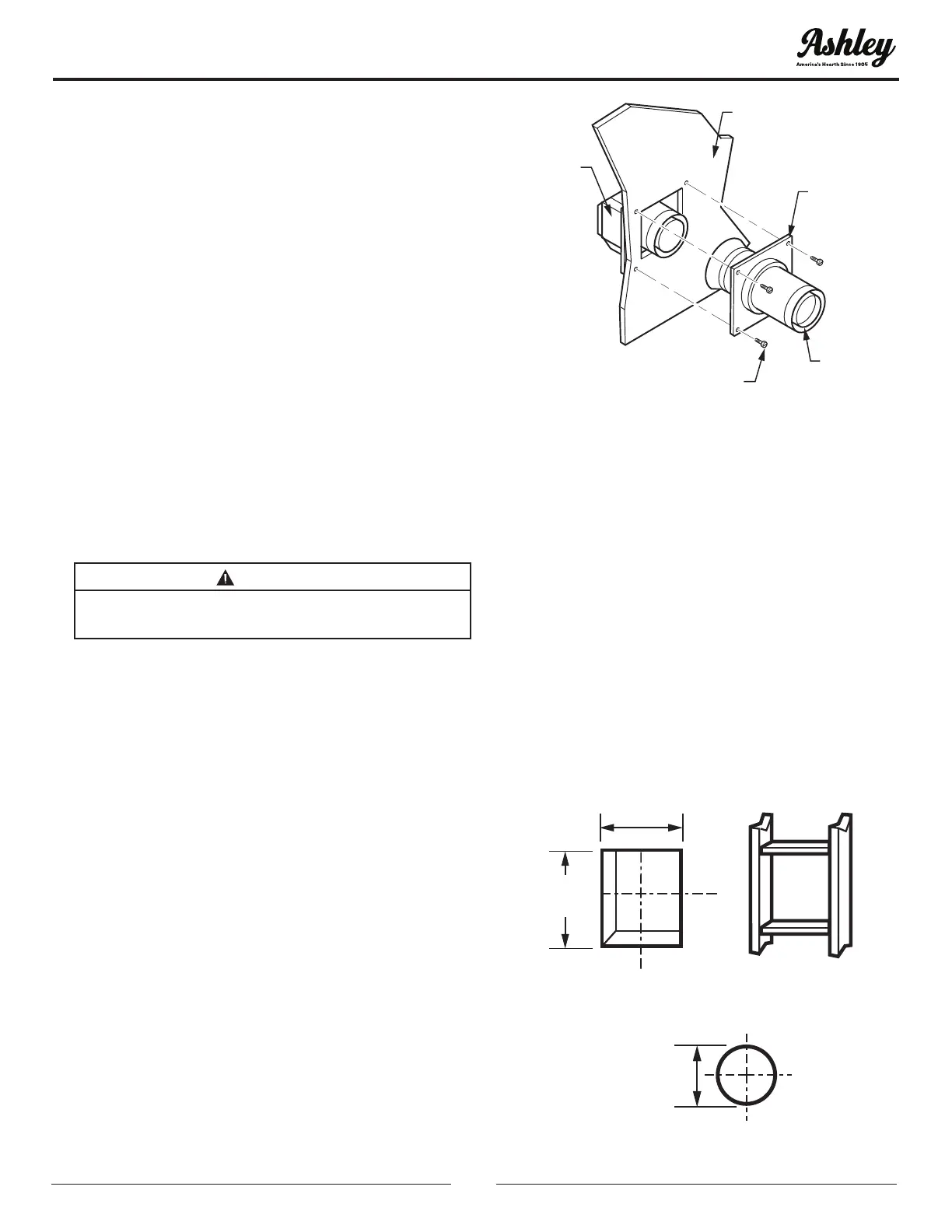 Ashley
America's Hearth Since 1905